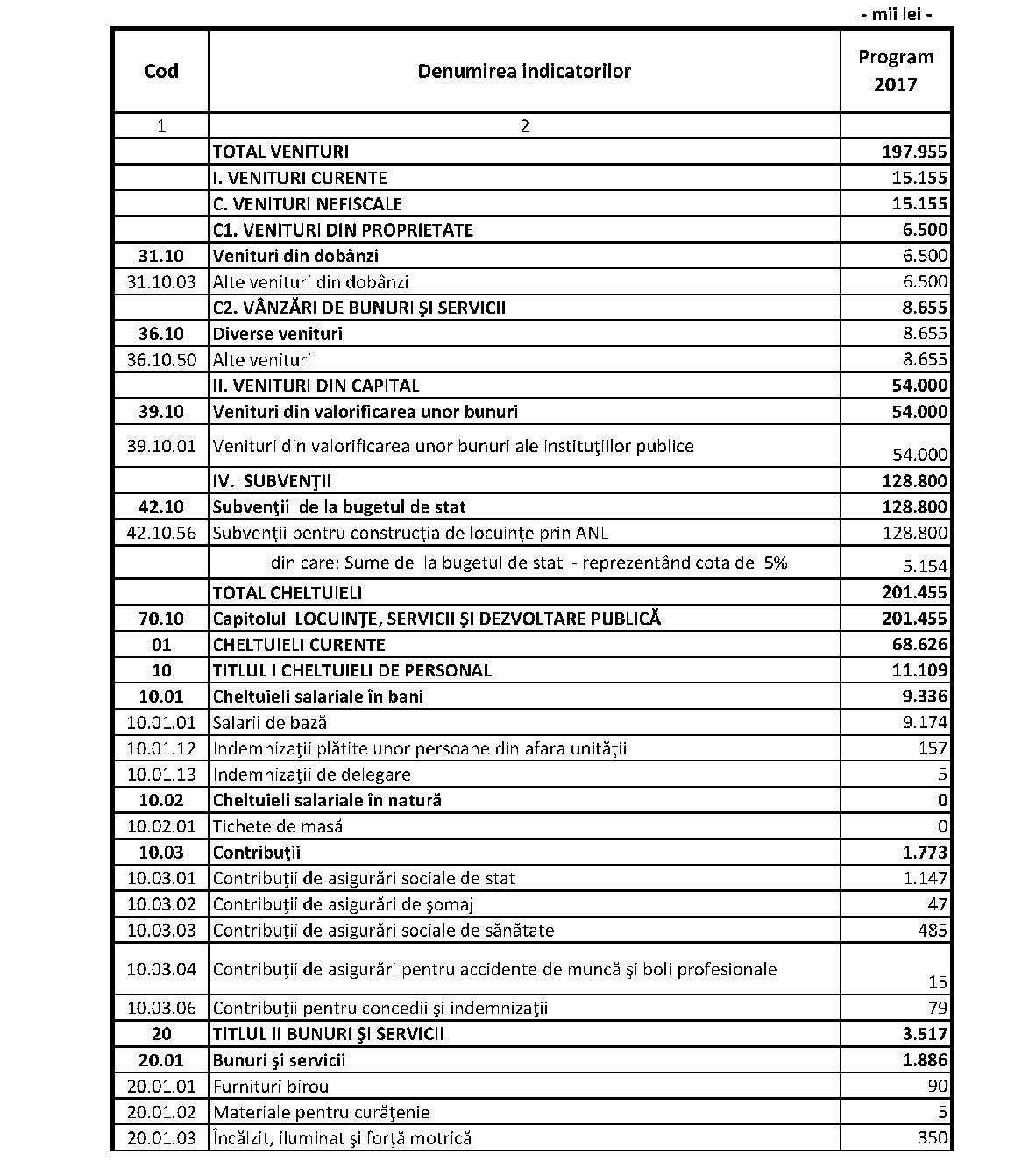 - mii lei -

| Cod | Denumirea indicatorilor | Program 2017 |
|---|---|---|
| 1 | 2 | |
| | TOTAL VENITURI | 197.955 |
| | I. VENITURI CURENTE | 15.155 |
| | C. VENITURI NEFISCALE | 15.155 |
| | C1. VENITURI DIN PROPRIETATE | 6.500 |
| 31.10 | Venituri din dobânzi | 6.500 |
| 31.10.03 | Alte venituri din dobânzi | 6.500 |
| | C2. VÂNZĂRI DE BUNURI ŞI SERVICII | 8.655 |
| 36.10 | Diverse venituri | 8.655 |
| 36.10.50 | Alte venituri | 8.655 |
| | II. VENITURI DIN CAPITAL | 54.000 |
| 39.10 | Venituri din valorificarea unor bunuri | 54.000 |
| 39.10.01 | Venituri din valorificarea unor bunuri ale instituţiilor publice | 54.000 |
| | IV. SUBVENŢII | 128.800 |
| 42.10 | Subvenţii de la bugetul de stat | 128.800 |
| 42.10.56 | Subvenţii pentru construcţia de locuinţe prin ANL | 128.800 |
| | din care: Sume de la bugetul de stat - reprezentând cota de 5% | 5.154 |
| | TOTAL CHELTUIELI | 201.455 |
| 70.10 | Capitolul LOCUINŢE, SERVICII ŞI DEZVOLTARE PUBLICĂ | 201.455 |
| 01 | CHELTUIELI CURENTE | 68.626 |
| 10 | TITLUL I CHELTUIELI DE PERSONAL | 11.109 |
| 10.01 | Cheltuieli salariale în bani | 9.336 |
| 10.01.01 | Salarii de bază | 9.174 |
| 10.01.12 | Indemnizaţii plătite unor persoane din afara unităţii | 157 |
| 10.01.13 | Indemnizaţii de delegare | 5 |
| 10.02 | Cheltuieli salariale în natură | 0 |
| 10.02.01 | Tichete de masă | 0 |
| 10.03 | Contribuţii | 1.773 |
| 10.03.01 | Contribuţii de asigurări sociale de stat | 1.147 |
| 10.03.02 | Contribuţii de asigurări de şomaj | 47 |
| 10.03.03 | Contribuţii de asigurări sociale de sănătate | 485 |
| 10.03.04 | Contribuţii de asigurări pentru accidente de muncă şi boli profesionale | 15 |
| 10.03.06 | Contribuţii pentru concedii şi indemnizaţii | 79 |
| 20 | TITLUL II BUNURI ŞI SERVICII | 3.517 |
| 20.01 | Bunuri şi servicii | 1.886 |
| 20.01.01 | Furnituri birou | 90 |
| 20.01.02 | Materiale pentru curăţenie | 5 |
| 20.01.03 | Încălzit, iluminat şi forţă motrică | 350 |